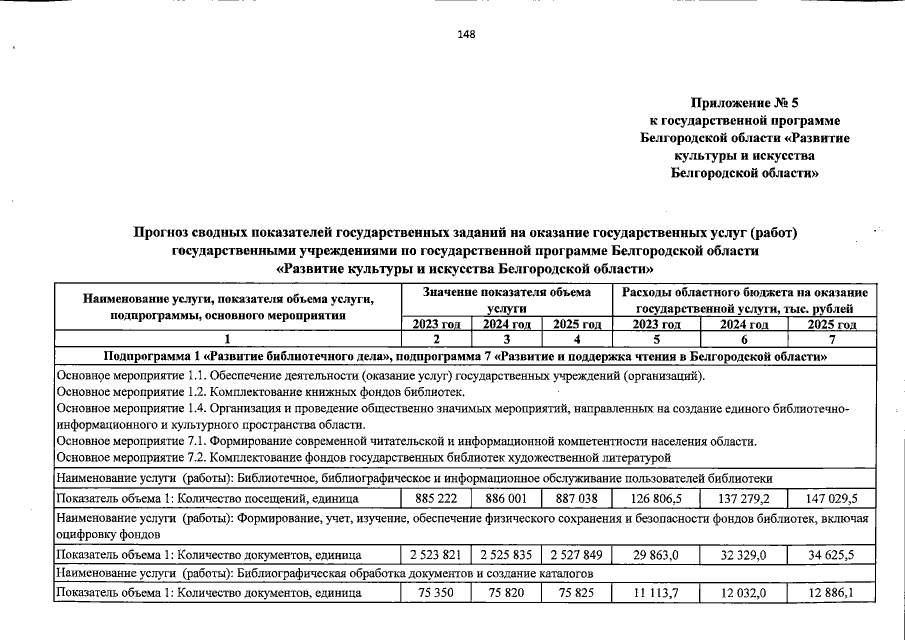 148

Приложение № 5
к государственной программе
Белгородской области «Развитие
культуры и искусства
Белгородской области»

Прогноз сводных показателей государственных заданий на оказание государственных услуг (работ) государственными учреждениями по государственной программе Белгородской области «Развитие культуры и искусства Белгородской области»

| Наименование услуги, показателя объема услуги, подпрограммы, основного мероприятия | Значение показателя объема услуги | | | Расходы областного бюджета на оказание государственной услуги, тыс. рублей | | |
|---|---|---|---|---|---|---|
| | 2023 год | 2024 год | 2025 год | 2023 год | 2024 год | 2025 год |
| 1 | 2 | 3 | 4 | 5 | 6 | 7 |
| Подпрограмма 1 «Развитие библиотечного дела», подпрограмма 7 «Развитие и поддержка чтения в Белгородской области» | | | | | | |
| Основное мероприятие 1.1. Обеспечение деятельности (оказание услуг) государственных учреждений (организаций). Основное мероприятие 1.2. Комплектование книжных фондов библиотек. Основное мероприятие 1.4. Организация и проведение общественно значимых мероприятий, направленных на создание единого библиотечно-информационного и культурного пространства области. Основное мероприятие 7.1. Формирование современной читательской и информационной компетентности населения области. Основное мероприятие 7.2. Комплектование фондов государственных библиотек художественной литературой | | | | | | |
| Наименование услуги (работы): Библиотечное, библиографическое и информационное обслуживание пользователей библиотеки | | | | | | |
| Показатель объема 1: Количество посещений, единица | 885 222 | 886 001 | 887 038 | 126 806,5 | 137 279,2 | 147 029,5 |
| Наименование услуги (работы): Формирование, учет, изучение, обеспечение физического сохранения и безопасности фондов библиотек, включая оцифровку фондов | | | | | | |
| Показатель объема 1: Количество документов, единица | 2 523 821 | 2 525 835 | 2 527 849 | 29 863,0 | 32 329,0 | 34 625,5 |
| Наименование услуги (работы): Библиографическая обработка документов и создание каталогов | | | | | | |
| Показатель объема 1: Количество документов, единица | 75 350 | 75 820 | 75 825 | 11 113,7 | 12 032,0 | 12 886,1 |